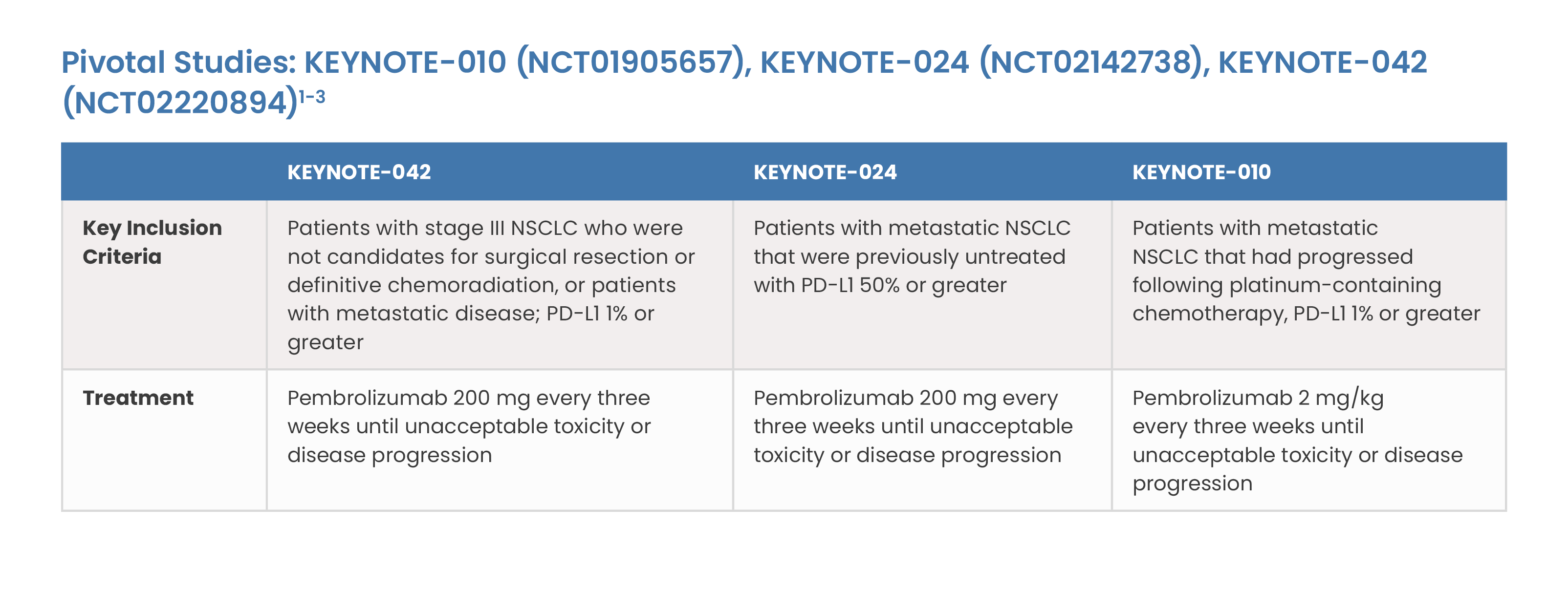 Pivotal Studies: KEYNOTE-010 (NCT01905657), KEYNOTE-024 (NCT02142738), KEYNOTE-042 (NCT02220894)$^{1-3}$

|  | KEYNOTE-042 | KEYNOTE-024 | KEYNOTE-010 |
|---|---|---|---|
| Key Inclusion Criteria | Patients with stage III NSCLC who were not candidates for surgical resection or definitive chemoradiation, or patients with metastatic disease; PD-L1 1% or greater | Patients with metastatic NSCLC that were previously untreated with PD-L1 50% or greater | Patients with metastatic NSCLC that had progressed following platinum-containing chemotherapy, PD-L1 1% or greater |
| Treatment | Pembrolizumab 200 mg every three weeks until unacceptable toxicity or disease progression | Pembrolizumab 200 mg every three weeks until unacceptable toxicity or disease progression | Pembrolizumab 2 mg/kg every three weeks until unacceptable toxicity or disease progression |